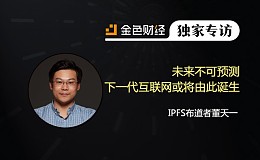 金色财经 独家专访

未来不可预测
下一代互联网或将由此诞生

IPFS布道者董天一